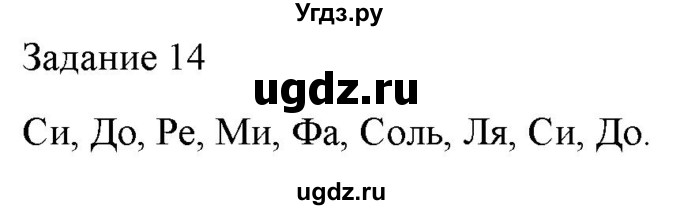 Угдз.ру

Задание 14

ugdz.ru

Си, До, Ре, Ми, Фа, Соль, Ля, Си, До.

ugdz.ru